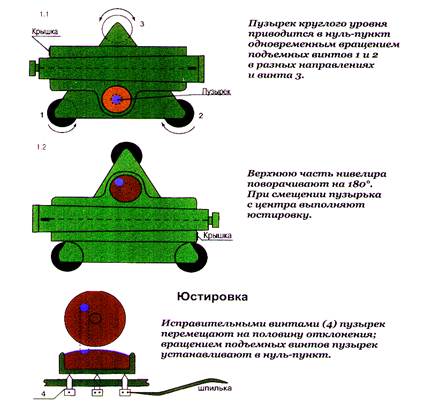 1.1

Крышка

3

Пузырек

1

2

Пузырек круглого уровня приводится в нуль-пункт одновременным вращением подъемных винтов 1 и 2 в разных направлениях и винта 3.

1.2

Крышка

Верхнюю часть нивелира поворачивают на 180°. При смещении пузырька с центра выполняют юстировку.

Юстировка

Исправительными винтами (4) пузырек перемещают на половину отклонения; вращением подъемных винтов пузырек устанавливают в нуль-пункт.

4

шпилька